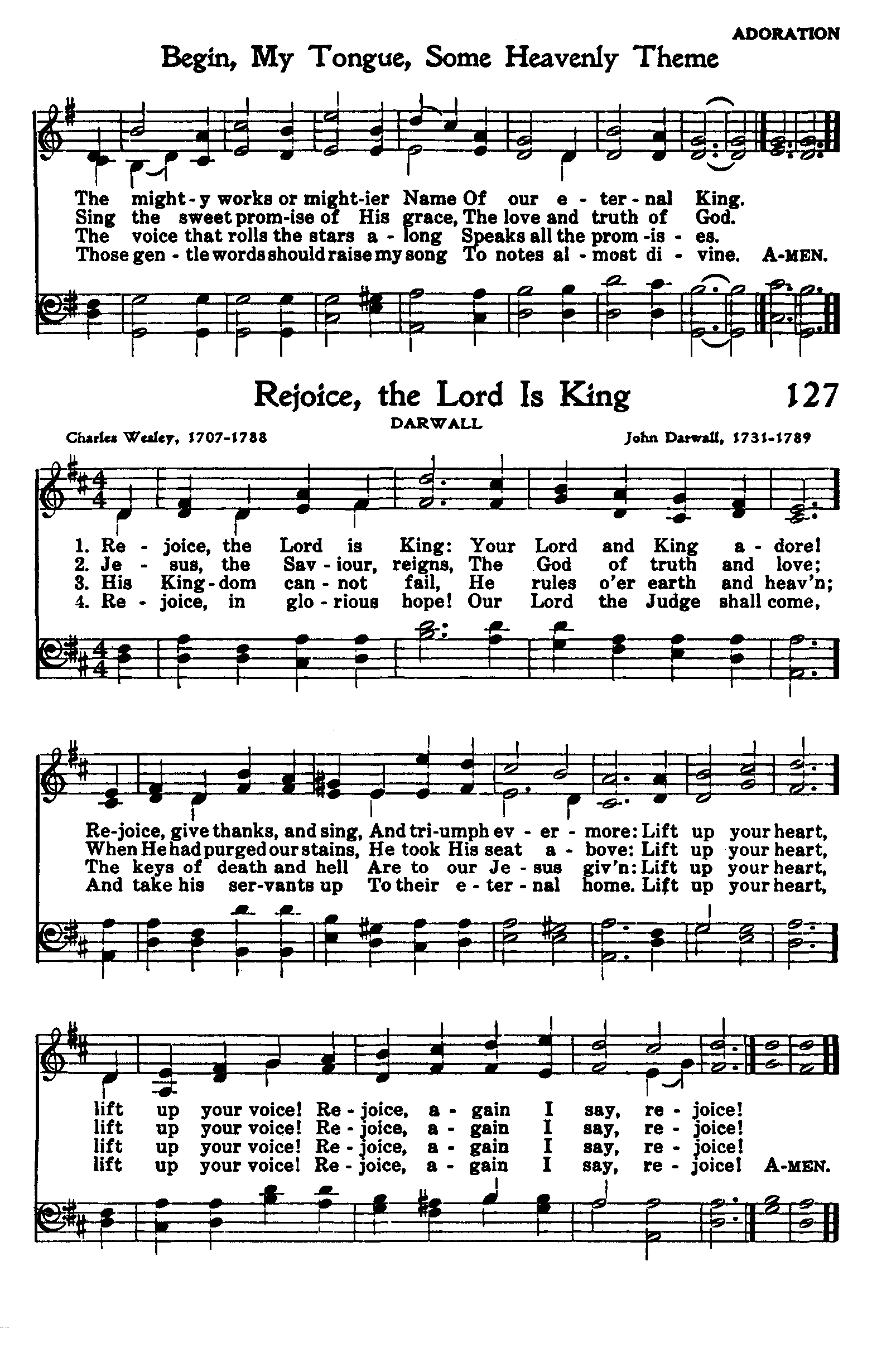 ADORATION

Begin, My Tongue, Some Heavenly Theme

The might-y works or might-ier Name Of our e-ter-nal King.
Sing the sweet prom-ise of His grace, The love and truth of God.
The voice that rolls the stars a-long Speaks all the prom-is-es.
Those gen-tle words should raise my song To notes al-most di-vine. A-MEN.

Rejoice, the Lord Is King 127

DARWALL

Charles Wesley, 1707-1788

John Darwall, 1731-1789

1. Re-joice, the Lord is King: Your Lord and King a-dore!
2. Je-sus, the Sav-iour, reigns, The God of truth and love;
3. His King-dom can-not fail, He rules o'er earth and heav'n;
4. Re-joice, in glo-rious hope! Our Lord the Judge shall come,

Re-joice, give thanks, and sing, And tri-umph ev-er-more: Lift up your heart,
When He had purged our stains, He took His seat a-bove: Lift up your heart,
The keys of death and hell Are to our Je-sus giv'n: Lift up your heart,
And take his ser-vants up To their e-ter-nal home. Lift up your heart,

lift up your voice! Re-joice, a-gain I say, re-joice!
lift up your voice! Re-joice, a-gain I say, re-joice!
lift up your voice! Re-joice, a-gain I say, re-joice!
lift up your voice! Re-joice, a-gain I say, re-joice! A-MEN.